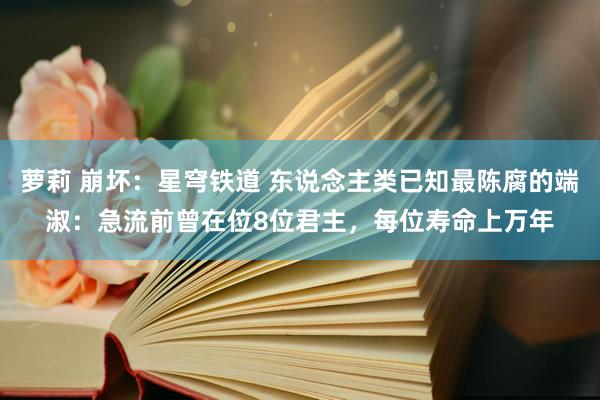 萝莉 崩坏：星穹铁道 东说念主类已知最陈腐的端淑：急流前曾在位8位君主，每位寿命上万年